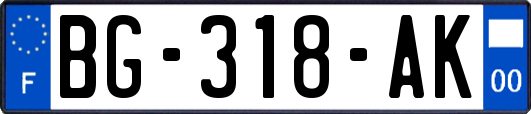 F

BG-318-AK

00